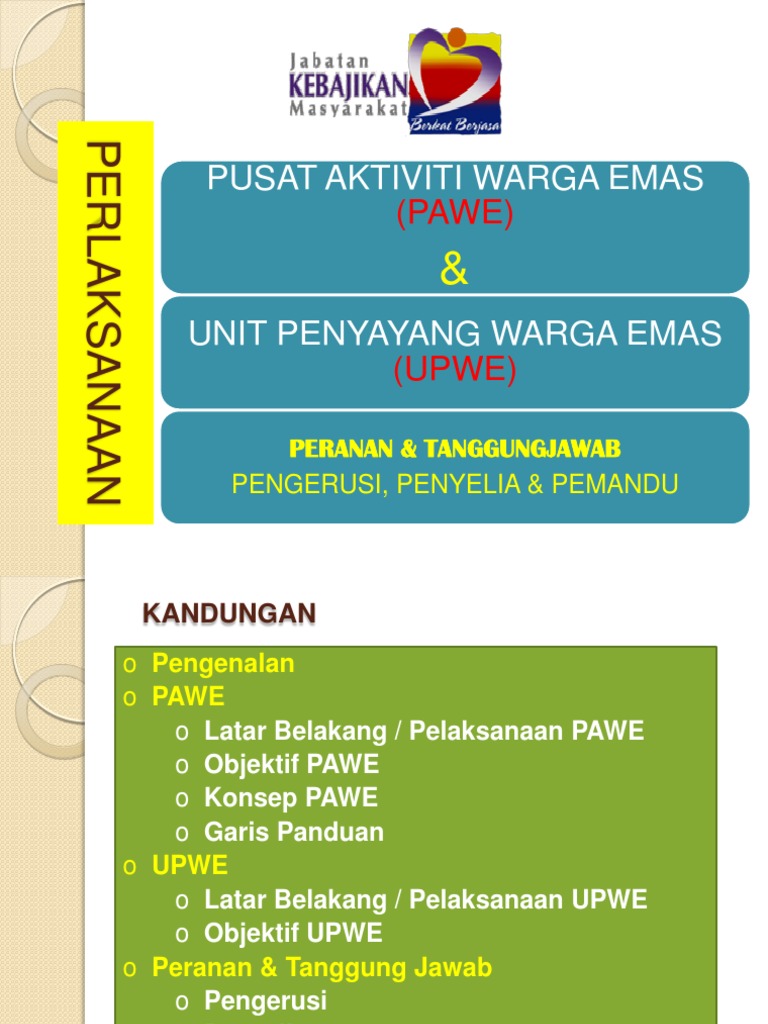 Jabatan
KEBAJIKAN
Masyarakat
Berkat Berjasa

PERLAKSANAAN

PUSAT AKTIVITI WARGA EMAS (PAWE)

&

UNIT PENYAYANG WARGA EMAS (UPWE)

PERANAN & TANGGUNGJAWAB
PENGERUSI, PENYELIA & PEMANDU

KANDUNGAN

o Pengenalan
o PAWE
o Latar Belakang / Pelaksanaan PAWE
o Objektif PAWE
o Konsep PAWE
o Garis Panduan
o UPWE
o Latar Belakang / Pelaksanaan UPWE
o Objektif UPWE
o Peranan & Tanggung Jawab
o Pengerusi